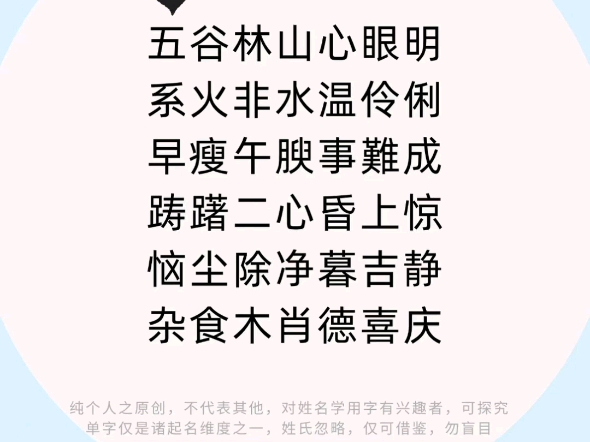 五谷林山心眼明
系火非水温伶俐
早瘦午腴事難成
踌躇二心昏上惊
恼尘除净暮吉静
杂食木肖德喜庆

纯个人之原创，不代表其他，对姓名学用字有兴趣者，可探究
单字仅是诸起名维度之一，姓氏忽略，仅可借鉴，勿盲目